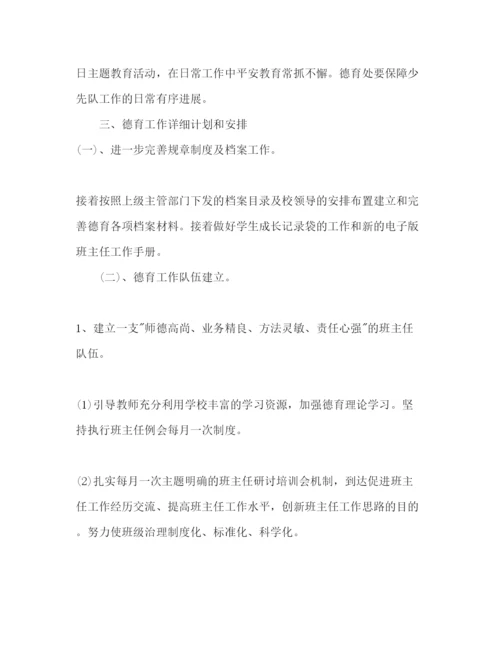 日主题教育活动，在日常工作中平安教育常抓不懈。德育处要保障少先队工作的日常有序进展。

三、德育工作详细计划和安排

(一)、进一步完善规章制度及档案工作。

接着按照上级主管部门下发的档案目录及校领导的安排布置建立和完善德育各项档案材料。接着做好学生成长记录袋的工作和新的电子版班主任工作手册。

(二)、德育工作队伍建立。

1、建立一支"师德高尚、业务精良、方法灵敏、责任心强"的班主任队伍。

⑴引导教师充分利用学校丰富的学习资源，加强德育理论学习。坚持执行班主任例会每月一次制度。

⑵扎实每月一次主题明确的班主任研讨培训会机制，到达促进班主任工作经历交流、提高班主任工作水平，创新班主任工作思路的目的。努力使班级治理制度化、标准化、科学化。